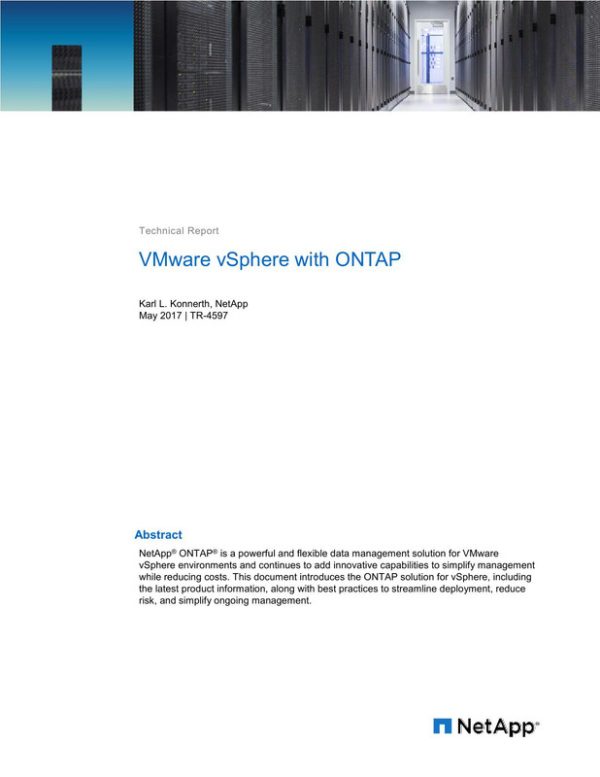 Technical Report

VMware vSphere with ONTAP

Karl L. Konnerth, NetApp
May 2017 | TR-4597

Abstract

NetApp® ONTAP® is a powerful and flexible data management solution for VMware vSphere environments and continues to add innovative capabilities to simplify management while reducing costs. This document introduces the ONTAP solution for vSphere, including the latest product information, along with best practices to streamline deployment, reduce risk, and simplify ongoing management.

NetApp®